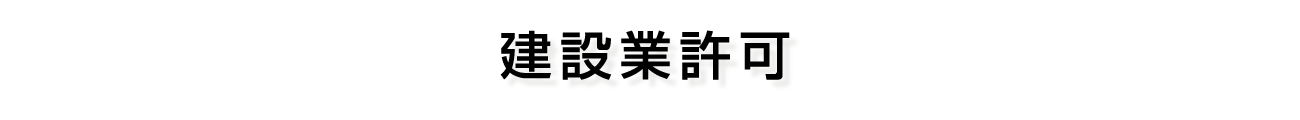 建設業許可